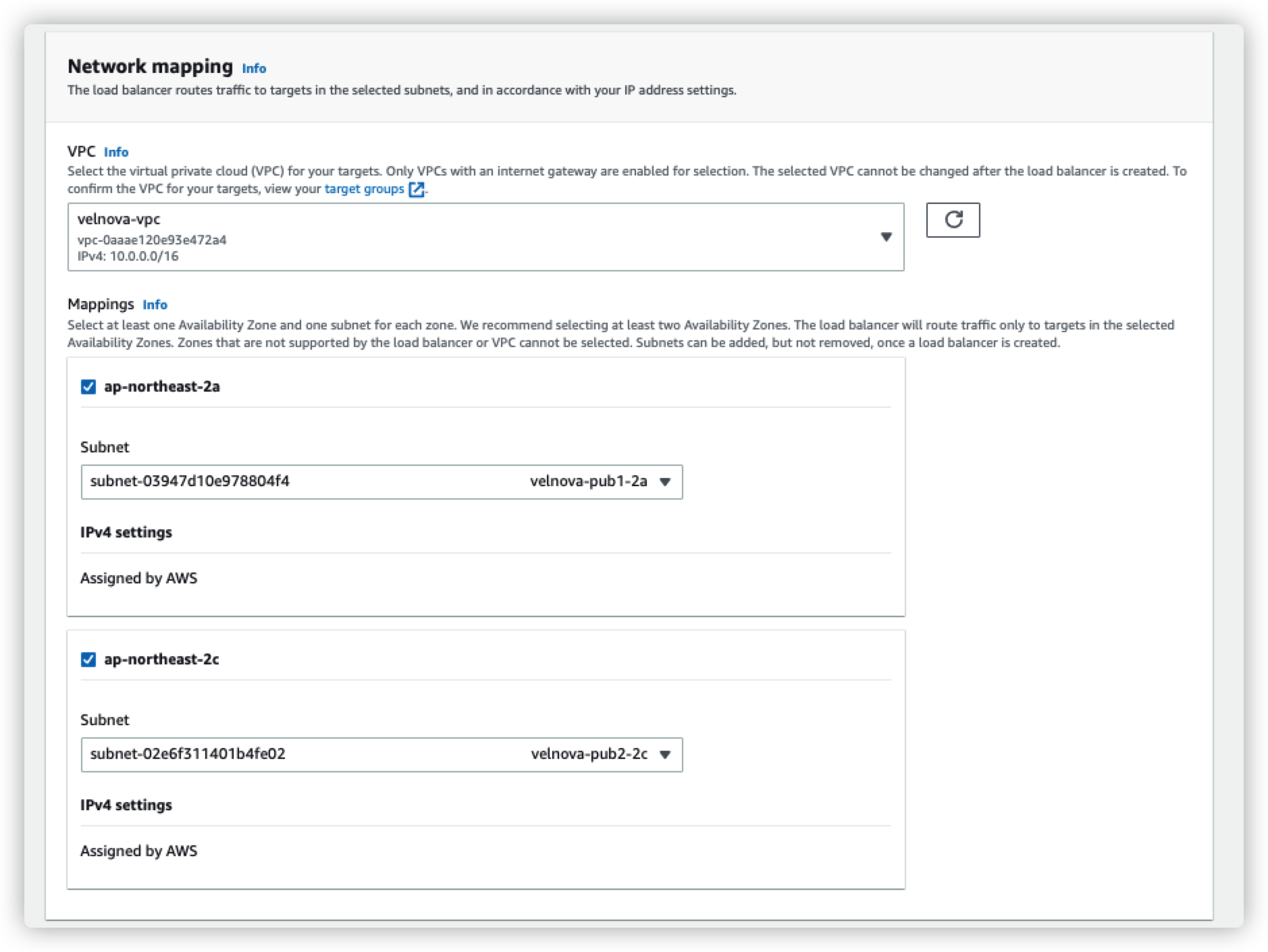 Network mapping Info
The load balancer routes traffic to targets in the selected subnets, and in accordance with your IP address settings.

VPC Info
Select the virtual private cloud (VPC) for your targets. Only VPCs with an internet gateway are enabled for selection. The selected VPC cannot be changed after the load balancer is created. To confirm the VPC for your targets, view your target groups.

velnova-vpc
vpc-0aaae120e93e472a4
IPv4: 10.0.0.0/16

Mappings Info
Select at least one Availability Zone and one subnet for each zone. We recommend selecting at least two Availability Zones. The load balancer will route traffic only to targets in the selected Availability Zones. Zones that are not supported by the load balancer or VPC cannot be selected. Subnets can be added, but not removed, once a load balancer is created.

ap-northeast-2a

Subnet
subnet-03947d10e978804f4 velnova-pub1-2a

IPv4 settings

Assigned by AWS

ap-northeast-2c

Subnet
subnet-02e6f311401b4fe02 velnova-pub2-2c

IPv4 settings

Assigned by AWS